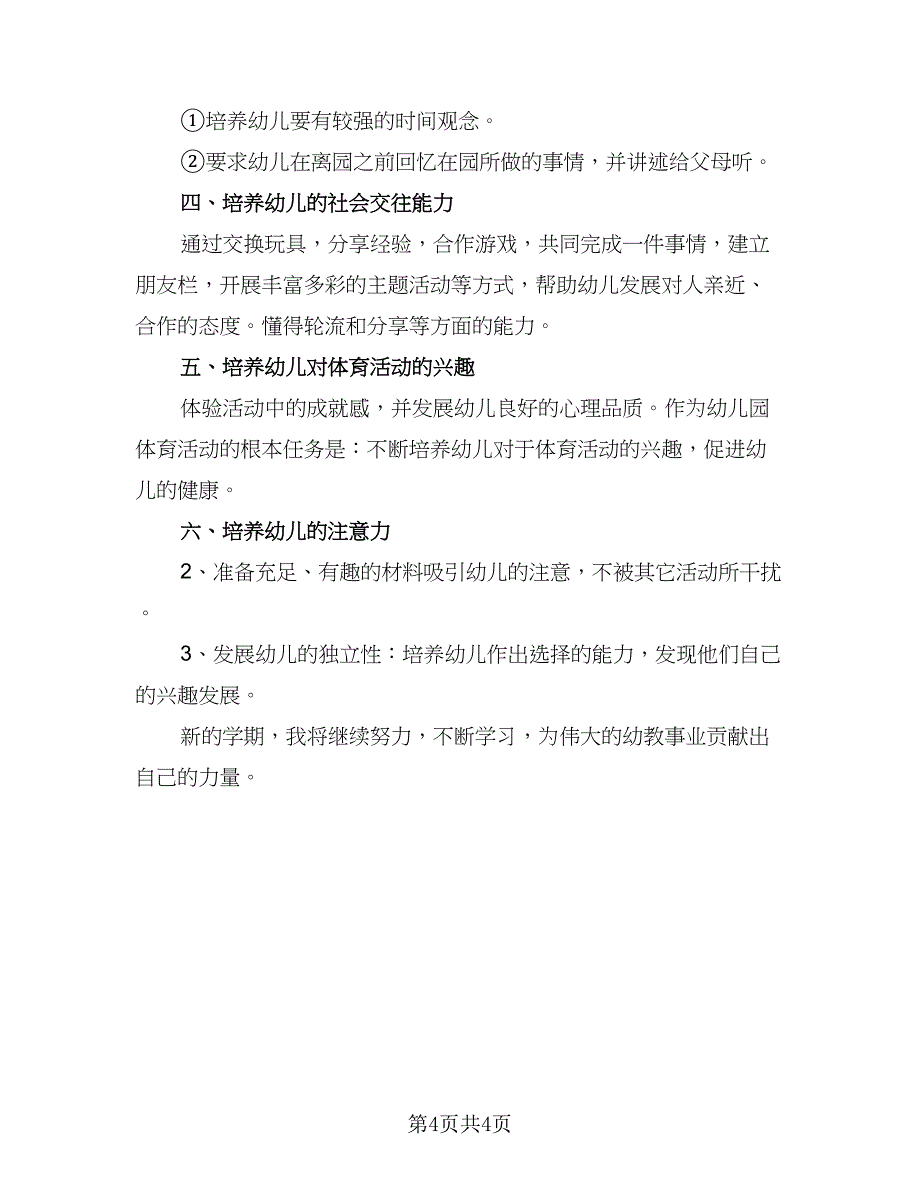 ①培养幼儿要有较强的时间观念。

②要求幼儿在离园之前回忆在园所做的事情，并讲述给父母听。

四、培养幼儿的社会交往能力

通过交换玩具，分享经验，合作游戏，共同完成一件事情，建立朋友栏，开展丰富多彩的主题活动等方式，帮助幼儿发展对人亲近、合作的态度。懂得轮流和分享等方面的能力。

五、培养幼儿对体育活动的兴趣

体验活动中的成就感，并发展幼儿良好的心理品质。作为幼儿园体育活动的根本任务是：不断培养幼儿对于体育活动的兴趣，促进幼儿的健康。

六、培养幼儿的注意力

2、准备充足、有趣的材料吸引幼儿的注意，不被其它活动所干扰。

3、发展幼儿的独立性：培养幼儿作出选择的能力，发现他们自己的兴趣发展。

新的学期，我将继续努力，不断学习，为伟大的幼教事业贡献出自己的力量。

第4页共4页